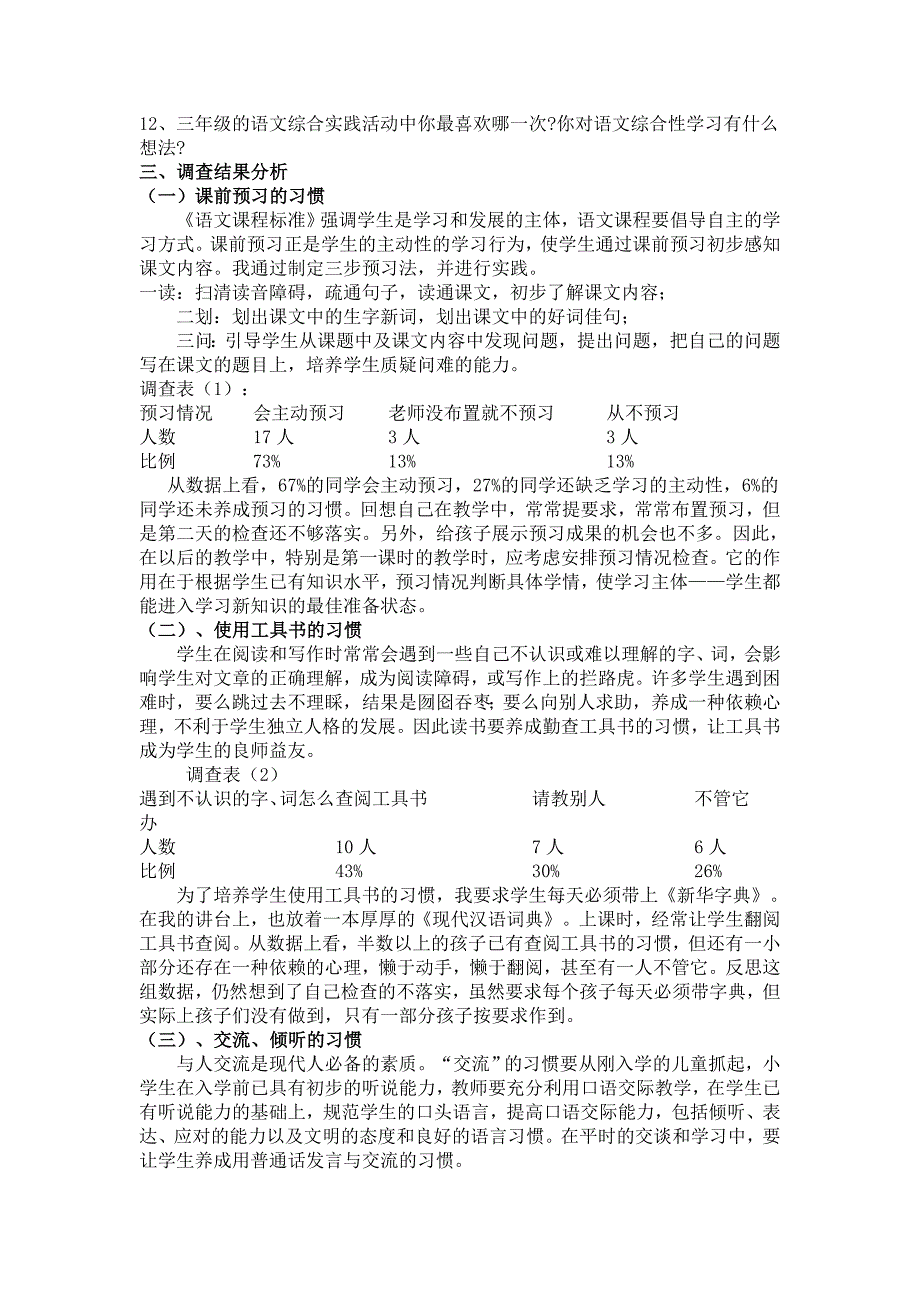 12、三年级的语文综合实践活动中你最喜欢哪一次?你对语文综合性学习有什么想法?

三、调查结果分析

（一）课前预习的习惯

《语文课程标准》强调学生是学习和发展的主体，语文课程要倡导自主的学习方式。课前预习正是学生的主动性的学习行为，使学生通过课前预习初步感知课文内容。我通过制定三步预习法，并进行实践。

一读：扫清读音障碍，疏通句子，读通课文，初步了解课文内容；

二划：划出课文中的生字新词，划出课文中的好词佳句；

三问：引导学生从课题中及课文内容中发现问题，提出问题，把自己的问题写在课文的题目上，培养学生质疑问难的能力。

调查表（1）：

| 预习情况 | 会主动预习 | 老师没布置就不预习 | 从不预习 |
|---|---|---|---|
| 人数 | 17 人 | 3 人 | 3 人 |
| 比例 | 73% | 13% | 13% |

从数据上看，67%的同学会主动预习，27%的同学还缺乏学习的主动性，6%的同学还未养成预习的习惯。回想自己在教学中，常常提要求，常常布置预习，但是第二天的检查还不够落实。另外，给孩子展示预习成果的机会也不多。因此，在以后的教学中，特别是第一课时的教学时，应考虑安排预习情况检查。它的作用在于根据学生已有知识水平，预习情况判断具体学情，使学习主体——学生都能进入学习新知识的最佳准备状态。

（二）、使用工具书的习惯

学生在阅读和写作时常常会遇到一些自己不认识或难以理解的字、词，会影响学生对文章的正确理解，成为阅读障碍，或写作上的拦路虎。许多学生遇到困难时，要么跳过去不理睬，结果是囫囵吞枣；要么向别人求助，养成一种依赖心理，不利于学生独立人格的发展。因此读书要养成勤查工具书的习惯，让工具书成为学生的良师益友。

调查表（2）

| 遇到不认识的字、词怎么办 | 查阅工具书 | 请教别人 | 不管它 |
|---|---|---|---|
| 人数 | 10 人 | 7 人 | 6 人 |
| 比例 | 43% | 30% | 26% |

为了培养学生使用工具书的习惯，我要求学生每天必须带上《新华字典》。在我的讲台上，也放着一本厚厚的《现代汉语词典》。上课时，经常让学生翻阅工具书查阅。从数据上看，半数以上的孩子已有查阅工具书的习惯，但还有一小部分还存在一种依赖的心理，懒于动手，懒于翻阅，甚至有一人不管它。反思这组数据，仍然想到了自己检查的不落实，虽然要求每个孩子每天必须带字典，但实际上孩子们没有做到，只有一部分孩子按要求作到。

（三）、交流、倾听的习惯

与人交流是现代人必备的素质。“交流”的习惯要从刚入学的儿童抓起，小学生在入学前已具有初步的听说能力，教师要充分利用口语交际教学，在学生已有听说能力的基础上，规范学生的口头语言，提高口语交际能力，包括倾听、表达、应对的能力以及文明的态度和良好的语言习惯。在平时的交谈和学习中，要让学生养成用普通话发言与交流的习惯。